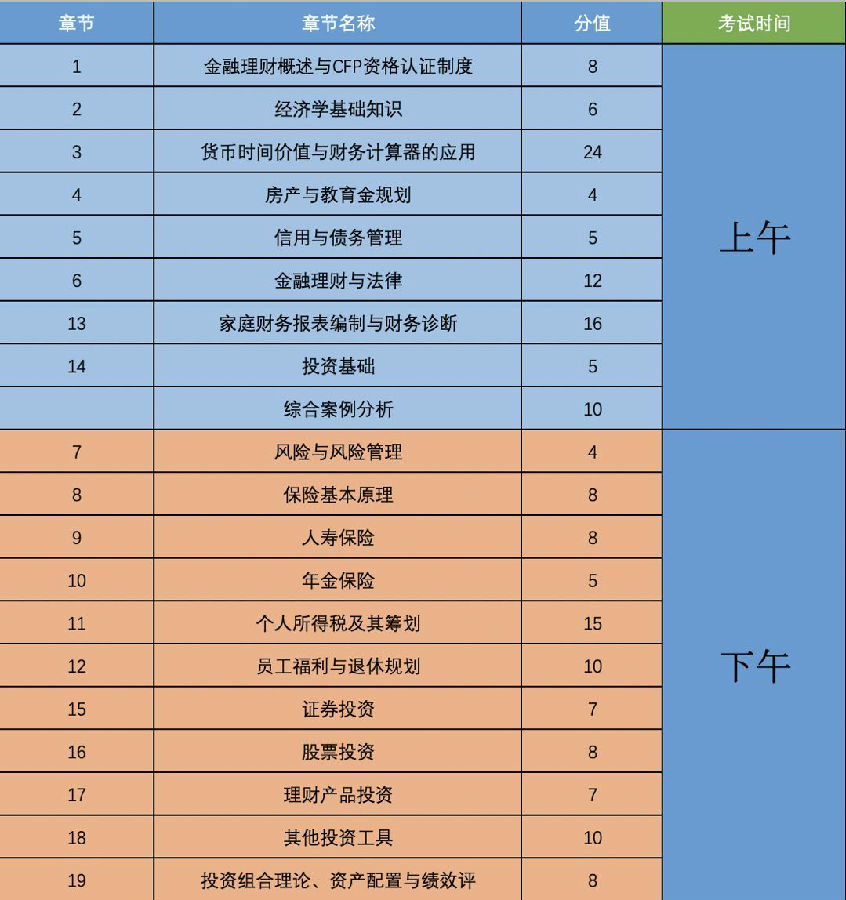 | 章节 | 章节名称 | 分值 | 考试时间 |
|---|---|---|---|
| 1 | 金融理财概述与CFP资格认证制度 | 8 | 上午 |
| 2 | 经济学基础知识 | 6 | |
| 3 | 货币时间价值与财务计算器的应用 | 24 | |
| 4 | 房产与教育金规划 | 4 | |
| 5 | 信用与债务管理 | 5 | |
| 6 | 金融理财与法律 | 12 | |
| 13 | 家庭财务报表编制与财务诊断 | 16 | |
| 14 | 投资基础 | 5 | |
| | 综合案例分析 | 10 | |
| 7 | 风险与风险管理 | 4 | 下午 |
| 8 | 保险基本原理 | 8 | |
| 9 | 人寿保险 | 8 | |
| 10 | 年金保险 | 5 | |
| 11 | 个人所得税及其筹划 | 15 | |
| 12 | 员工福利与退休规划 | 10 | |
| 15 | 证券投资 | 7 | |
| 16 | 股票投资 | 8 | |
| 17 | 理财产品投资 | 7 | |
| 18 | 其他投资工具 | 10 | |
| 19 | 投资组合理论、资产配置与绩效评 | 8 | |